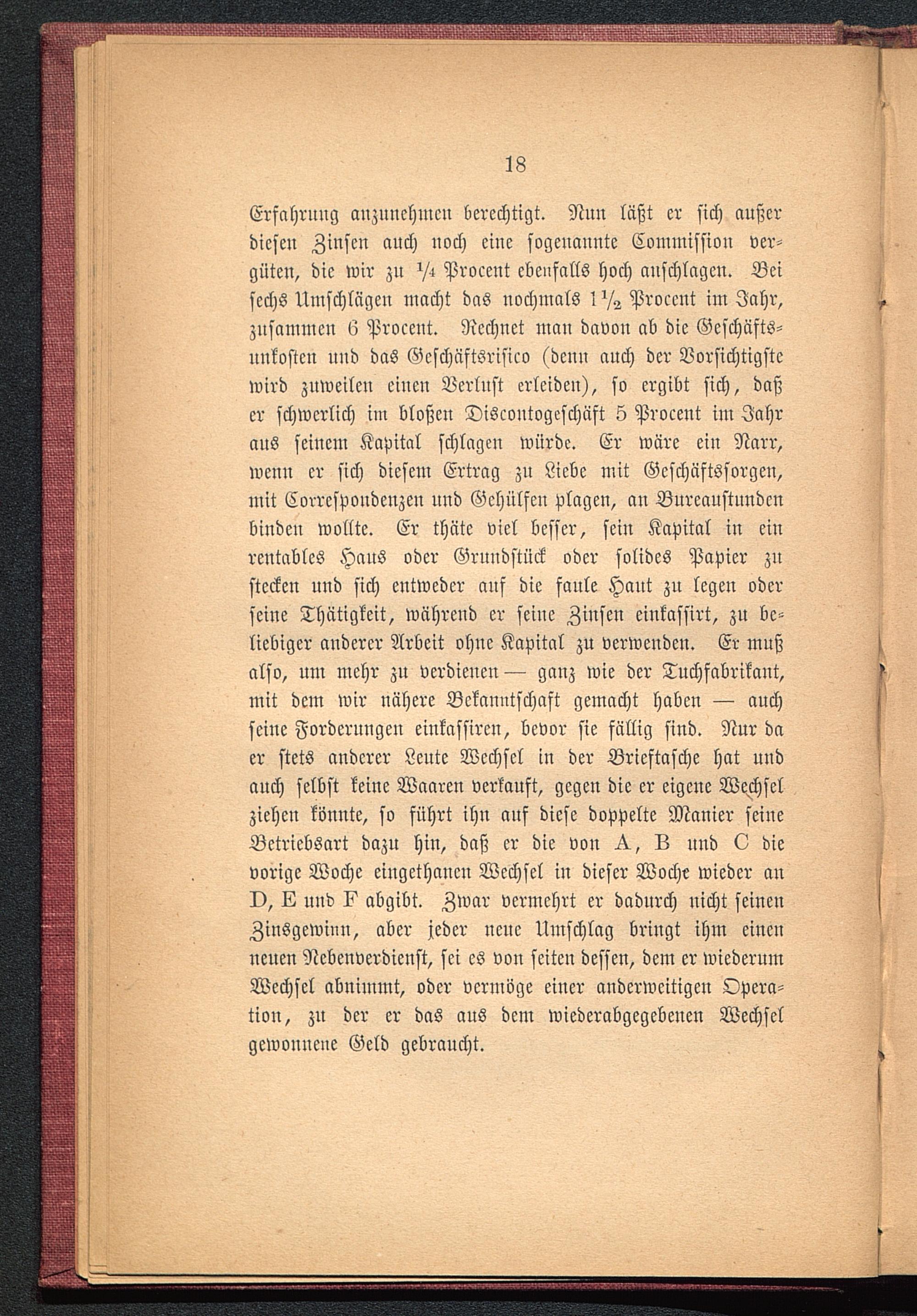 18

Erfahrung anzunehmen berechtigt. Nun läßt er sich außer diesen Zinsen auch noch eine sogenannte Commission vergüten, die wir zu $\frac{1}{4}$ Procent ebenfalls hoch anschlagen. Bei sechs Umschlägen macht das nochmals $1\frac{1}{2}$ Procent im Jahr, zusammen 6 Procent. Rechnet man davon ab die Geschäftsunkosten und das Geschäftsrisico (denn auch der Vorsichtigste wird zuweilen einen Verlust erleiden), so ergibt sich, daß er schwerlich im bloßen Discontogeschäft 5 Procent im Jahr aus seinem Kapital schlagen würde. Er wäre ein Narr, wenn er sich diesem Ertrag zu Liebe mit Geschäftssorgen, mit Correspondenzen und Gehülfen plagen, an Bureaustunden binden wollte. Er thäte viel besser, sein Kapital in ein rentables Haus oder Grundstück oder solides Papier zu stecken und sich entweder auf die faule Haut zu legen oder seine Thätigkeit, während er seine Zinsen einkassirt, zu beliebiger anderer Arbeit ohne Kapital zu verwenden. Er muß also, um mehr zu verdienen — ganz wie der Tuchfabrikant, mit dem wir nähere Bekanntschaft gemacht haben — auch seine Forderungen einkassiren, bevor sie fällig sind. Nur da er stets anderer Leute Wechsel in der Brieftasche hat und auch selbst keine Waaren verkauft, gegen die er eigene Wechsel ziehen könnte, so führt ihn auf diese doppelte Manier seine Betriebsart dazu hin, daß er die von A, B und C die vorige Woche eingethanen Wechsel in dieser Woche wieder an D, E und F abgibt. Zwar vermehrt er dadurch nicht seinen Zinsgewinn, aber jeder neue Umschlag bringt ihm einen neuen Nebenverdienst, sei es von seiten dessen, dem er wiederum Wechsel abnimmt, oder vermöge einer anderweitigen Operation, zu der er das aus dem wiederabgegebenen Wechsel gewonnene Geld gebraucht.